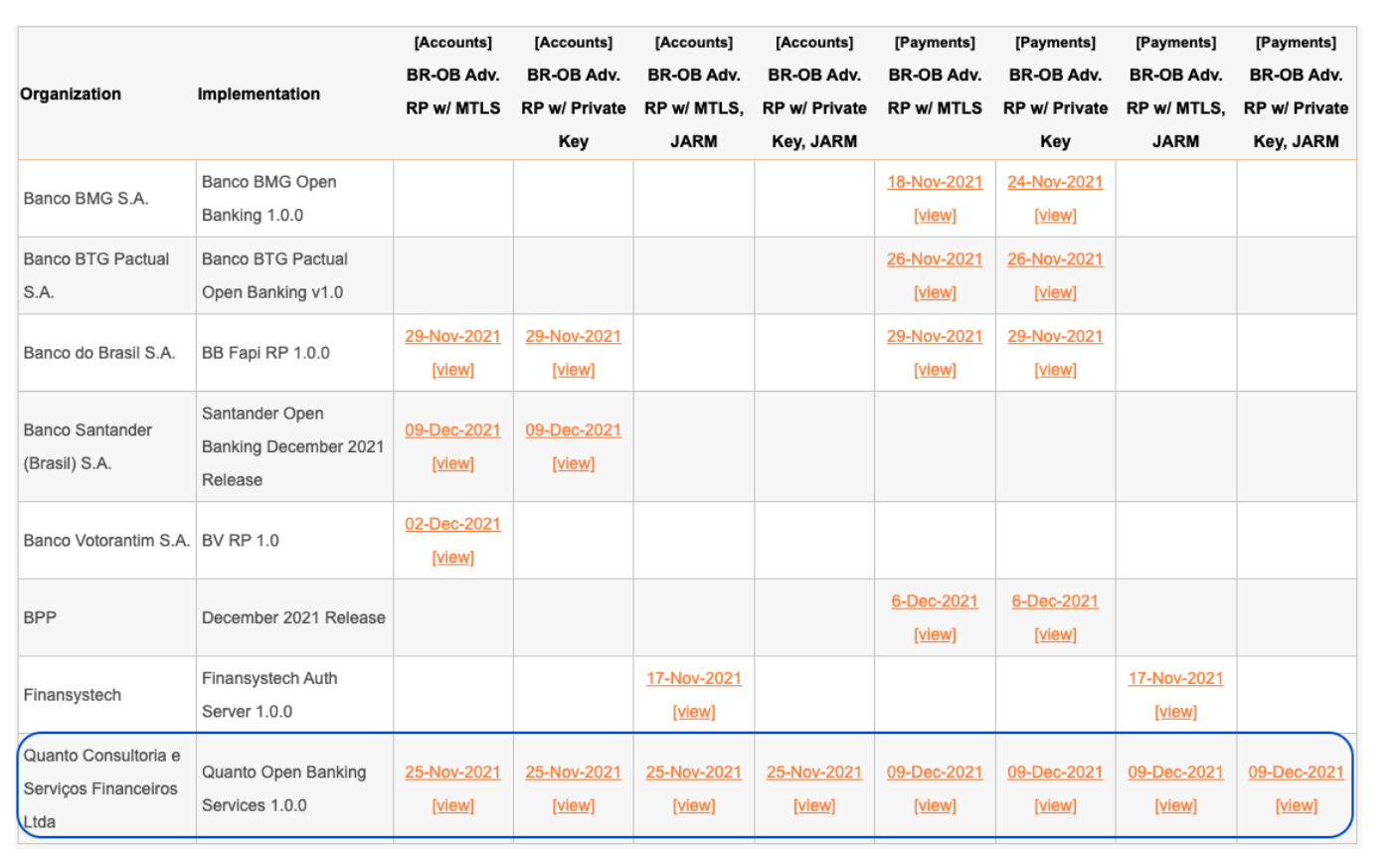 | Organization | Implementation | [Accounts] BR-OB Adv. RP w/ MTLS | [Accounts] BR-OB Adv. RP w/ Private Key | [Accounts] BR-OB Adv. RP w/ MTLS, JARM | [Accounts] BR-OB Adv. RP w/ Private Key, JARM | [Payments] BR-OB Adv. RP w/ MTLS | [Payments] BR-OB Adv. RP w/ Private Key | [Payments] BR-OB Adv. RP w/ MTLS, JARM | [Payments] BR-OB Adv. RP w/ Private Key, JARM |
|---|---|---|---|---|---|---|---|---|---|
| Banco BMG S.A. | Banco BMG Open Banking 1.0.0 | | | | | 18-Nov-2021 [view] | 24-Nov-2021 [view] | | |
| Banco BTG Pactual S.A. | Banco BTG Pactual Open Banking v1.0 | | | | | 26-Nov-2021 [view] | 26-Nov-2021 [view] | | |
| Banco do Brasil S.A. | BB Fapi RP 1.0.0 | 29-Nov-2021 [view] | 29-Nov-2021 [view] | | | 29-Nov-2021 [view] | 29-Nov-2021 [view] | | |
| Banco Santander (Brasil) S.A. | Santander Open Banking December 2021 Release | 09-Dec-2021 [view] | 09-Dec-2021 [view] | | | | | | |
| Banco Votorantim S.A. | BV RP 1.0 | 02-Dec-2021 [view] | | | | | | | |
| BPP | December 2021 Release | | | | | 6-Dec-2021 [view] | 6-Dec-2021 [view] | | |
| Finansystech | Finansystech Auth Server 1.0.0 | | | 17-Nov-2021 [view] | | | | 17-Nov-2021 [view] | |
| Quanto Consultoria e Serviços Financeiros Ltda | Quanto Open Banking Services 1.0.0 | 25-Nov-2021 [view] | 25-Nov-2021 [view] | 25-Nov-2021 [view] | 25-Nov-2021 [view] | 09-Dec-2021 [view] | 09-Dec-2021 [view] | 09-Dec-2021 [view] | 09-Dec-2021 [view] |